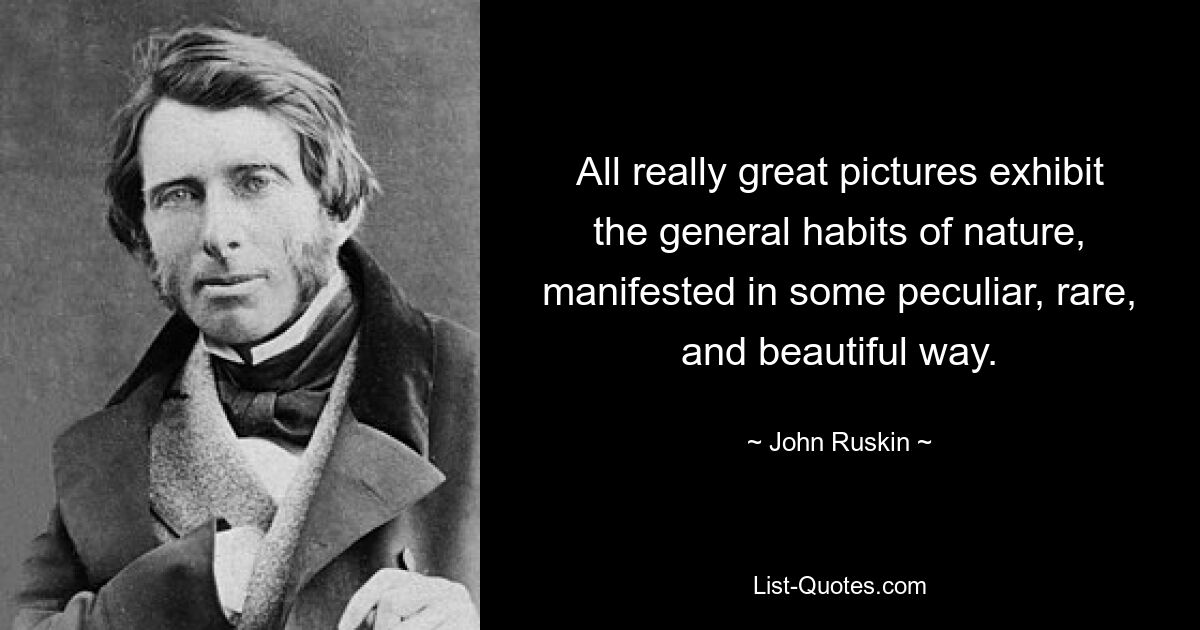 All really great pictures exhibit the general habits of nature, manifested in some peculiar, rare, and beautiful way.

~ John Ruskin ~

List-Quotes.com